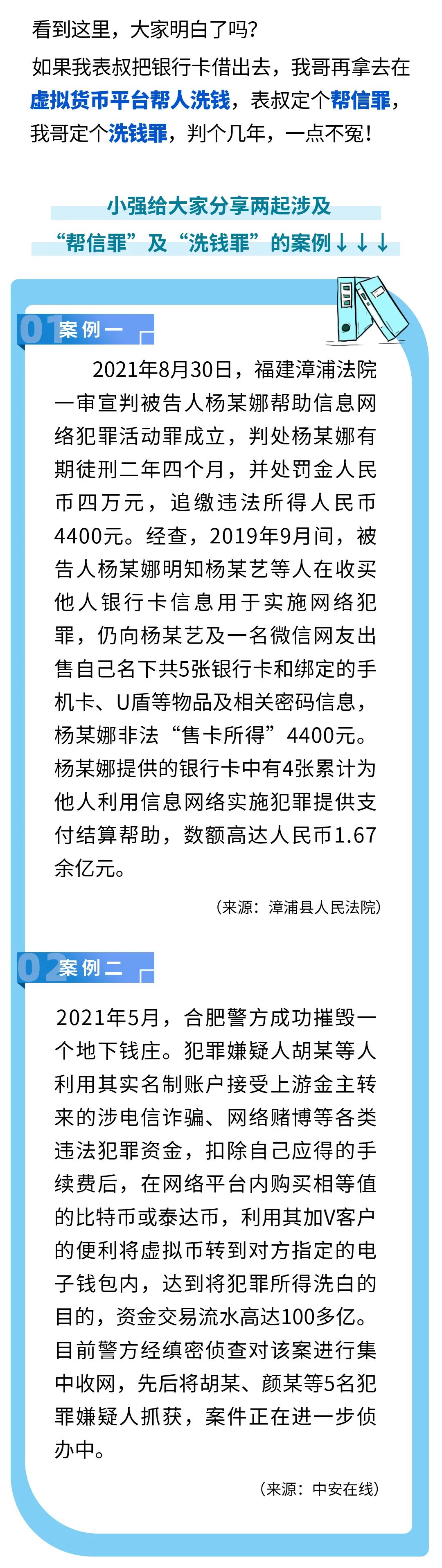 看到这里，大家明白了吗？

如果我表叔把银行卡借出去，我哥再拿去在虚拟货币平台帮人洗钱，表叔定个帮信罪，我哥定个洗钱罪，判个几年，一点不冤！

小强给大家分享两起涉及
“帮信罪”及“洗钱罪”的案例↓↓↓

01 案例一

2021年8月30日，福建漳浦法院一审宣判被告人杨某娜帮助信息网络犯罪活动罪成立，判处杨某娜有期徒刑二年四个月，并处罚金人民币四万元，追缴违法所得人民币4400元。经查，2019年9月间，被告人杨某娜明知杨某艺等人在收买他人银行卡信息用于实施网络犯罪，仍向杨某艺及一名微信网友出售自己名下共5张银行卡和绑定的手机卡、U盾等物品及相关密码信息，杨某娜非法“售卡所得”4400元。杨某娜提供的银行卡中有4张累计为他人利用信息网络实施犯罪提供支付结算帮助，数额高达人民币1.67余亿元。

（来源：漳浦县人民法院）

02 案例二

2021年5月，合肥警方成功摧毁一个地下钱庄。犯罪嫌疑人胡某等人利用其实名制账户接受上游金主转来的涉电信诈骗、网络赌博等各类违法犯罪资金，扣除自己应得的手续费后，在网络平台内购买相等值的比特币或泰达币，利用其加V客户的便利将虚拟币转到对方指定的电子钱包内，达到将犯罪所得洗白的目的，资金交易流水高达100多亿。目前警方经缜密侦查对该案进行集中收网，先后将胡某、颜某等5名犯罪嫌疑人抓获，案件正在进一步侦办中。

（来源：中安在线）